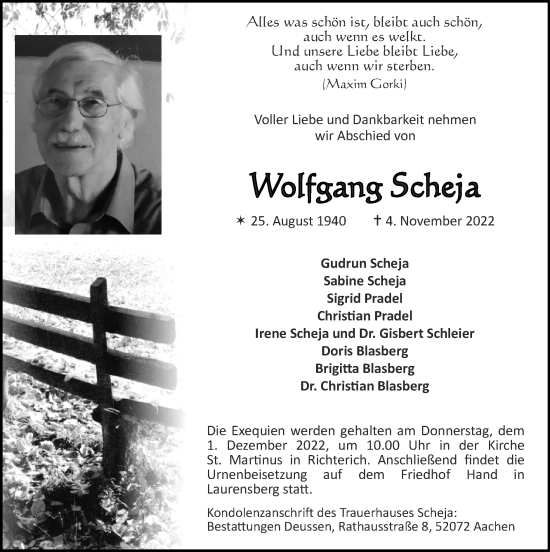 Alles was schön ist, bleibt auch schön,
auch wenn es welkt.
Und unsere Liebe bleibt Liebe,
auch wenn wir sterben.
(Maxim Gorki)

Voller Liebe und Dankbarkeit nehmen
wir Abschied von

Wolfgang Scheja

✶ 25. August 1940 † 4. November 2022

Gudrun Scheja
Sabine Scheja
Sigrid Pradel
Christian Pradel
Irene Scheja und Dr. Gisbert Schleier
Doris Blasberg
Brigitta Blasberg
Dr. Christian Blasberg

Die Exequien werden gehalten am Donnerstag, dem 1. Dezember 2022, um 10.00 Uhr in der Kirche St. Martinus in Richterich. Anschließend findet die Urnenbeisetzung auf dem Friedhof Hand in Laurensberg statt.

Kondolenzanschrift des Trauerhauses Scheja:
Bestattungen Deussen, Rathausstraße 8, 52072 Aachen